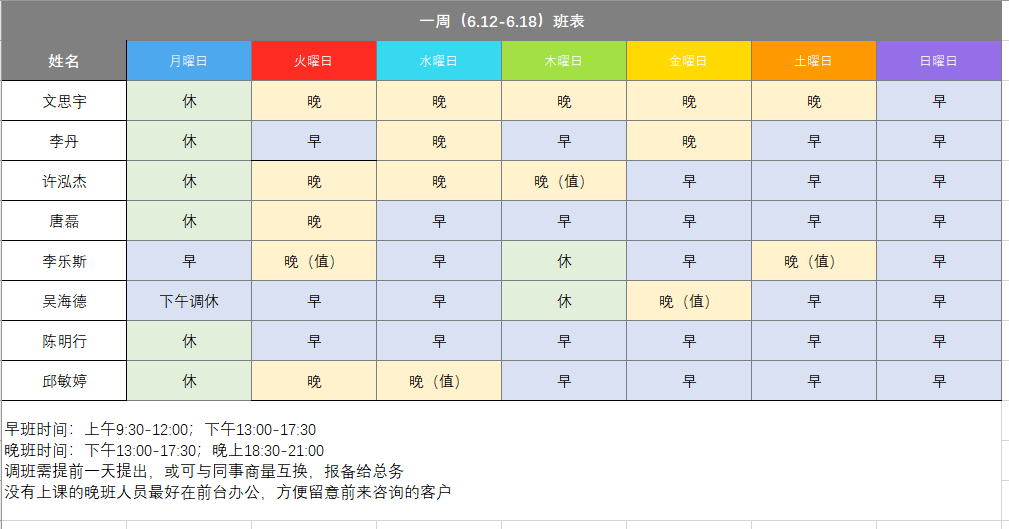 一周（6.12-6.18）班表

| 姓名 | 月曜日 | 火曜日 | 水曜日 | 木曜日 | 金曜日 | 土曜日 | 日曜日 |
|---|---|---|---|---|---|---|---|
| 文思宇 | 休 | 晚 | 晚 | 晚 | 晚 | 晚 | 早 |
| 李丹 | 休 | 早 | 晚 | 早 | 晚 | 早 | 早 |
| 许泓杰 | 休 | 晚 | 晚 | 晚（值） | 早 | 早 | 早 |
| 唐磊 | 休 | 晚 | 早 | 早 | 早 | 早 | 早 |
| 李乐斯 | 早 | 晚（值） | 早 | 休 | 早 | 晚（值） | 早 |
| 吴海德 | 下午调休 | 早 | 早 | 休 | 晚（值） | 早 | 早 |
| 陈明行 | 休 | 早 | 早 | 早 | 早 | 早 | 早 |
| 邱敏婷 | 休 | 晚 | 晚（值） | 早 | 早 | 早 | 早 |

早班时间：上午9:30-12:00；下午13:00-17:30
晚班时间：下午13:00-17:30；晚上18:30-21:00
调班需提前一天提出，或可与同事商量互换，报备给总务
没有上课的晚班人员最好在前台办公，方便留意前来咨询的客户